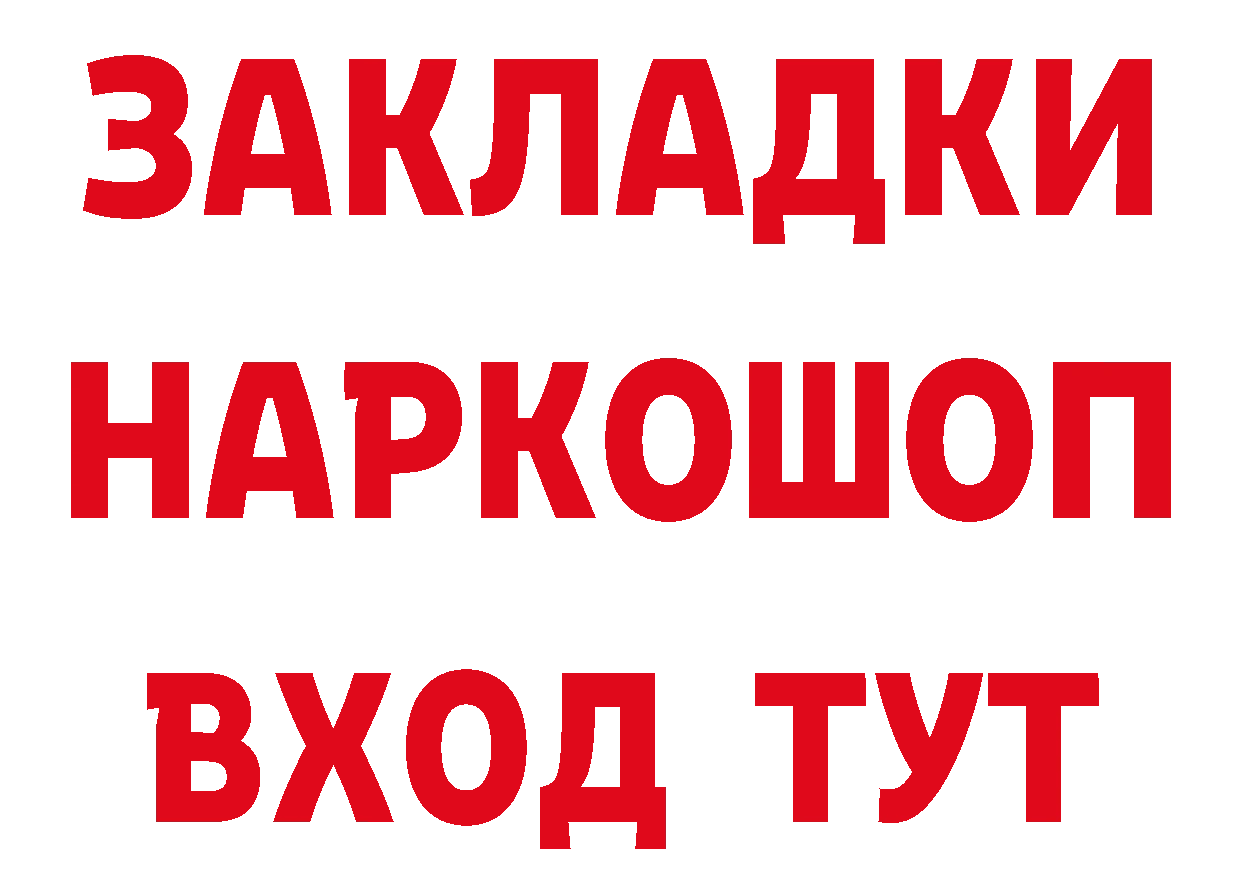 ЗАКЛАДКИ НАРКОШОП
ВХОД ТУТ